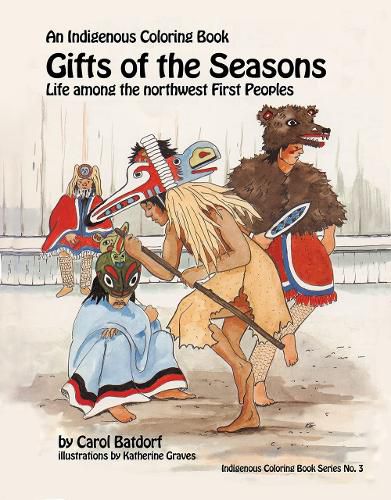 An Indigenous Coloring Book

Gifts of the Seasons

Life among the northwest First Peoples

by Carol Batdorf

illustrations by Katherine Graves

Indigenous Coloring Book Series No. 3